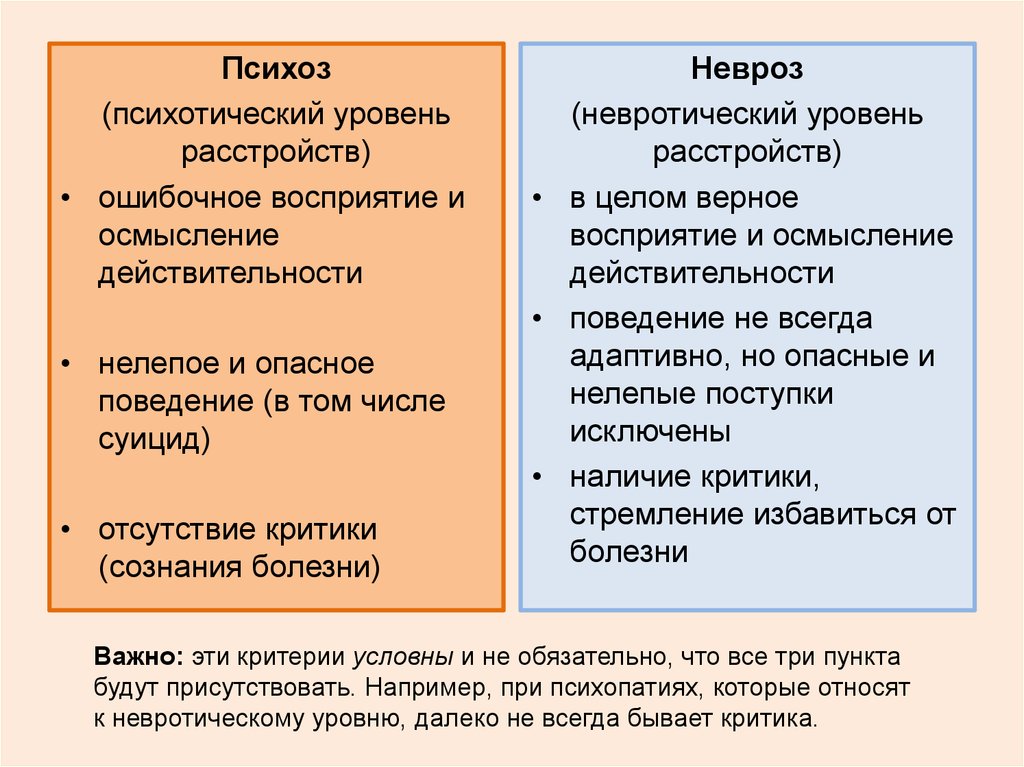 Психоз
(психотический уровень расстройств)

• ошибочное восприятие и осмысление действительности

• нелепое и опасное поведение (в том числе суицид)

• отсутствие критики (сознания болезни)

Невроз
(невротический уровень расстройств)

• в целом верное восприятие и осмысление действительности

• поведение не всегда адаптивно, но опасные и нелепые поступки исключены

• наличие критики, стремление избавиться от болезни

Важно: эти критерии условны и не обязательно, что все три пункта будут присутствовать. Например, при психопатиях, которые относят к невротическому уровню, далеко не всегда бывает критика.